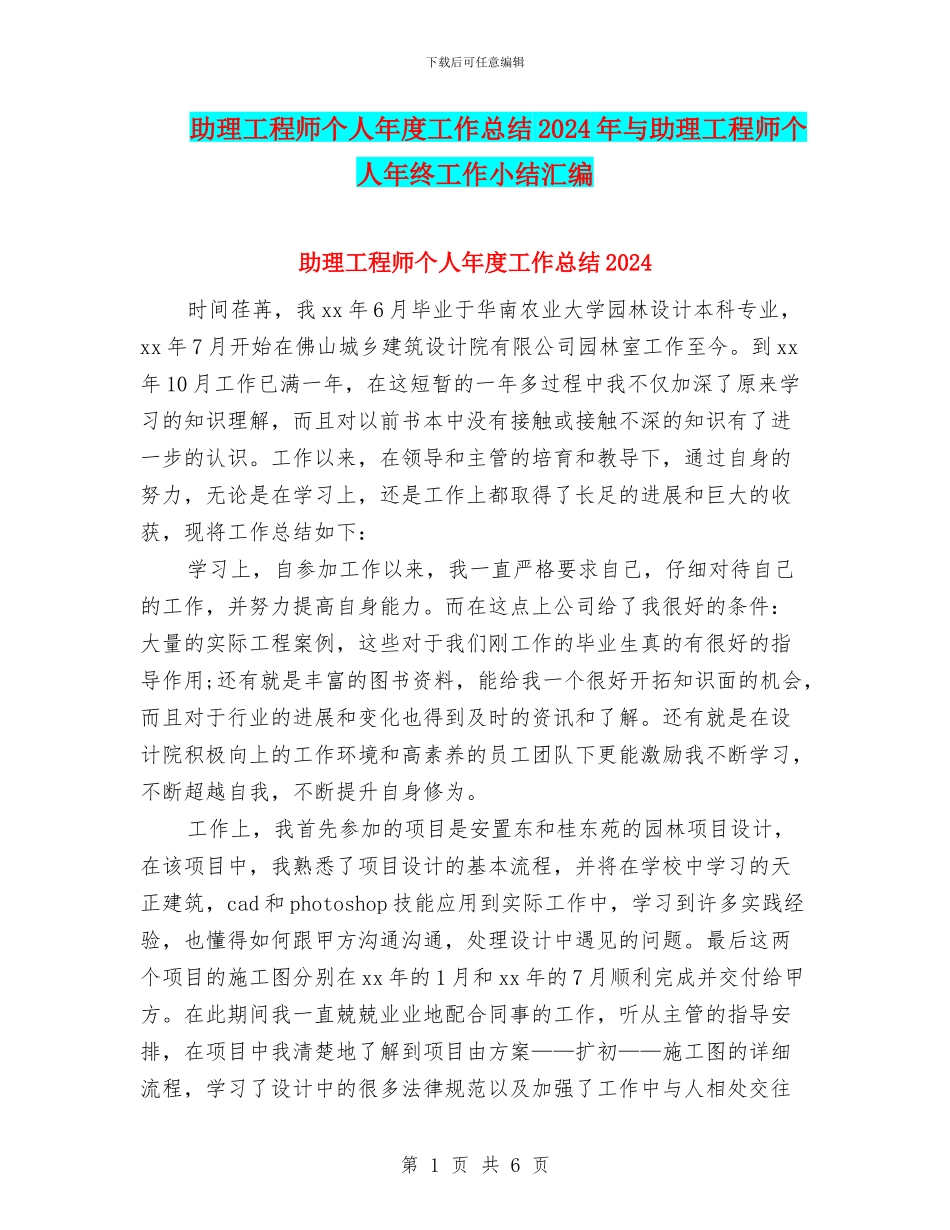 下载后可任意编辑

助理工程师个人年度工作总结2024年与助理工程师个人年终工作小结汇编

助理工程师个人年度工作总结2024

时间荏苒，我xx年6月毕业于华南农业大学园林设计本科专业，xx年7月开始在佛山城乡建筑设计院有限公司园林室工作至今。到xx年10月工作已满一年，在这短暂的一年多过程中我不仅加深了原来学习的知识理解，而且对以前书本中没有接触或接触不深的知识有了进一步的认识。工作以来，在领导和主管的培育和教导下，通过自身的努力，无论是在学习上，还是工作上都取得了长足的进展和巨大的收获，现将工作总结如下：

学习上，自参加工作以来，我一直严格要求自己，仔细对待自己的工作，并努力提高自身能力。而在这点上公司给了我很好的条件：大量的实际工程案例，这些对于我们刚工作的毕业生真的有很好的指导作用;还有就是丰富的图书资料，能给我一个很好开拓知识面的机会，而且对于行业的进展和变化也得到及时的资讯和了解。还有就是在设计院积极向上的工作环境和高素养的员工团队下更能激励我不断学习，不断超越自我，不断提升自身修为。

工作上，我首先参加的项目是安置东和桂东苑的园林项目设计，在该项目中，我熟悉了项目设计的基本流程，并将在学校中学习的天正建筑，cad和photoshop技能应用到实际工作中，学习到许多实践经验，也懂得如何跟甲方沟通沟通，处理设计中遇见的问题。最后这两个项目的施工图分别在xx年的1月和xx年的7月顺利完成并交付给甲方。在此期间我一直兢兢业业地配合同事的工作，听从主管的指导安排，在项目中我清楚地了解到项目由方案——扩初——施工图的详细流程，学习了设计中的很多法律规范以及加强了工作中与人相处交往

第 1 页 共 6 页